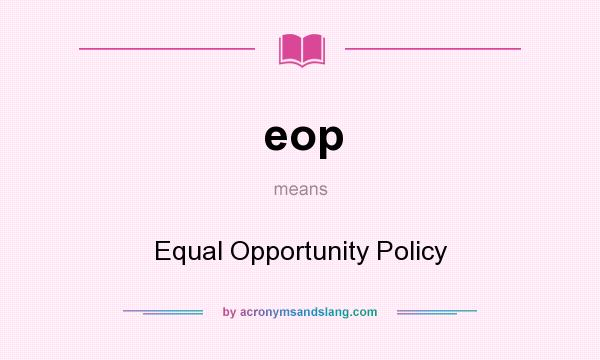 eop

means

Equal Opportunity Policy

by acronymsandslang.com